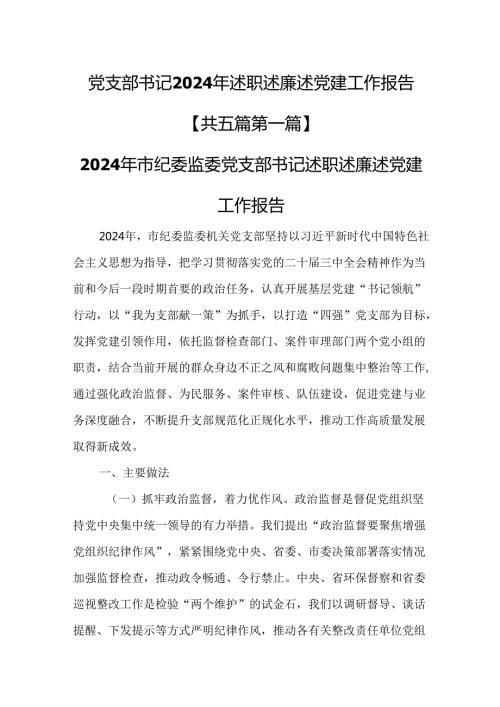 党支部书记2024年述职述廉述党建工作报告

【共五篇第一篇】

2024年市纪委监委党支部书记述职述廉述党建工作报告

2024年，市纪委监委机关党支部坚持以习近平新时代中国特色社会主义思想为指导，把学习贯彻落实党的二十届三中全会精神作为当前和今后一段时期首要的政治任务，认真开展基层党建“书记领航”行动，以“我为支部献一策”为抓手，以打造“四强”党支部为目标，发挥党建引领作用，依托监督检查部门、案件审理部门两个党小组的职责，结合当前开展的群众身边不正之风和腐败问题集中整治等工作，通过强化政治监督、为民服务、案件审核、队伍建设，促进党建与业务深度融合，不断提升支部规范化正规化水平，推动工作高质量发展取得新成效。

一、主要做法

（一）抓牢政治监督，着力优作风。政治监督是督促党组织坚持党中央集中统一领导的有力举措。我们提出“政治监督要聚焦增强党组织纪律作风”，紧紧围绕党中央、省委、市委决策部署落实情况加强监督检查，推动政令畅通、令行禁止。中央、省环保督察和省委巡视整改工作是检验“两个维护”的试金石，我们以调研督导、谈话提醒、下发提示等方式严明纪律作风，推动各有关整改责任单位党组